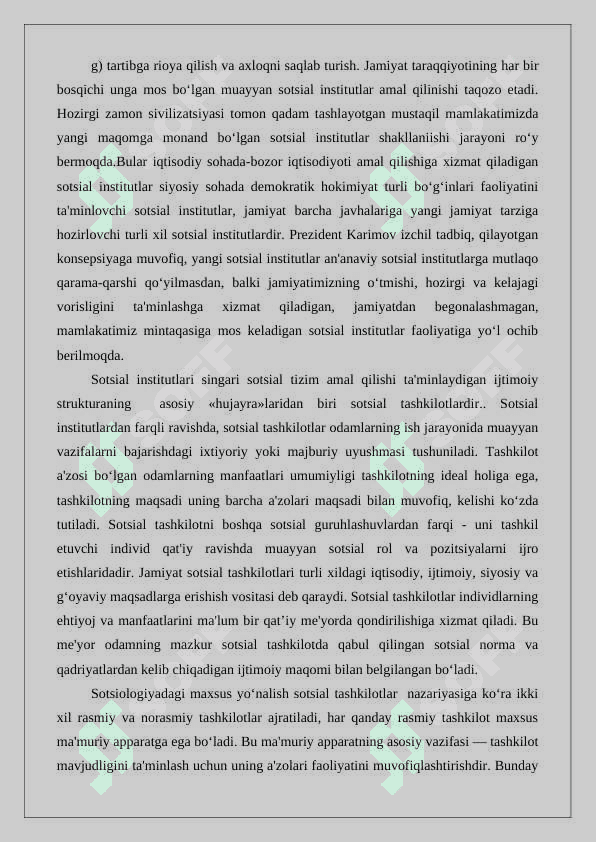 g) tartibga rioya qilish va axloqni saqlab turish. Jamiyat taraqqiyotining har bir bosqichi unga mos bo‘lgan muayyan sotsial institutlar amal qilinishi taqozo etadi. Hozirgi zamon sivilizatsiyasi tomon qadam tashlayotgan mustaqil mamlakatimizda yangi maqomga monand bo‘lgan sotsial institutlar shakllaniishi jarayoni ro‘y bermoqda.Bular iqtisodiy sohada-bozor iqtisodiyoti amal qilishiga xizmat qiladigan sotsial institutlar siyosiy sohada demokratik hokimiyat turli bo‘g‘inlari faoliyatini ta'minlovchi sotsial institutlar, jamiyat barcha javhalariga yangi jamiyat tarziga hozirlovchi turli xil sotsial institutlardir. Prezident Karimov izchil tadbiq, qilayotgan konsepsiyaga muvofiq, yangi sotsial institutlar an'anaviy sotsial institutlarga mutlaqo qarama-qarshi qo‘yilmasdan, balki jamiyatimizning o‘tmishi, hozirgi va kelajagi vorisligini ta'minlashga xizmat qiladigan, jamiyatdan begonalashmagan, mamlakatimiz mintaqasiga mos keladigan sotsial institutlar faoliyatiga yo‘l ochib berilmoqda.

Sotsial institutlari singari sotsial tizim amal qilishi ta'minlaydigan ijtimoiy strukturaning asosiy «hujayra»laridan biri sotsial tashkilotlardir.. Sotsial institutlardan farqli ravishda, sotsial tashkilotlar odamlarning ish jarayonida muayyan vazifalarni bajarishdagi ixtiyoriy yoki majburiy uyushmasi tushuniladi. Tashkilot a'zosi bo‘lgan odamlarning manfaatlari umumiyligi tashkilotning ideal holiga ega, tashkilotning maqsadi uning barcha a'zolari maqsadi bilan muvofiq, kelishi ko‘zda tutiladi. Sotsial tashkilotni boshqa sotsial guruhlashuvlardan farqi - uni tashkil etuvchi individ qat'iy ravishda muayyan sotsial rol va pozitsiyalarni ijro etishlaridadir. Jamiyat sotsial tashkilotlari turli xildagi iqtisodiy, ijtimoiy, siyosiy va g‘oyaviy maqsadlarga erishish vositasi deb qaraydi. Sotsial tashkilotlar individlarning ehtiyoj va manfaatlarini ma'lum bir qat’iy me'yorda qondirilishiga xizmat qiladi. Bu me'yor odamning mazkur sotsial tashkilotda qabul qilingan sotsial norma va qadriyatlardan kelib chiqadigan ijtimoiy maqomi bilan belgilangan bo‘ladi.

Sotsiologiyadagi maxsus yo‘nalish sotsial tashkilotlar nazariyasiga ko‘ra ikki xil rasmiy va norasmiy tashkilotlar ajratiladi, har qanday rasmiy tashkilot maxsus ma'muriy apparatga ega bo‘ladi. Bu ma'muriy apparatning asosiy vazifasi — tashkilot mavjudligini ta'minlash uchun uning a'zolari faoliyatini muvofiqlashtirishdir. Bunday